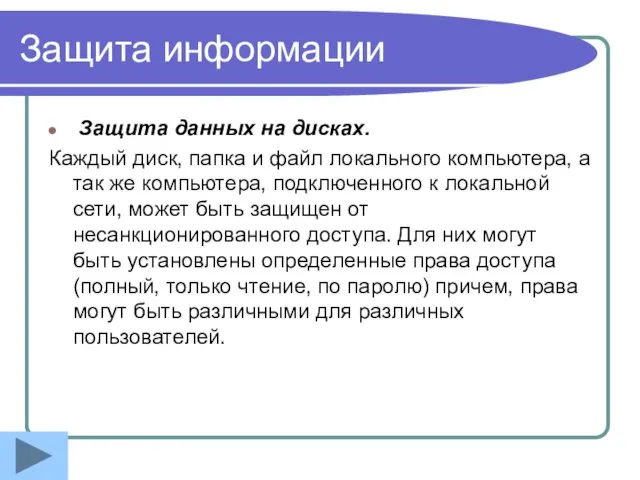 Защита информации

Защита данных на дисках.

Каждый диск, папка и файл локального компьютера, а так же компьютера, подключенного к локальной сети, может быть защищен от несанкционированного доступа. Для них могут быть установлены определенные права доступа (полный, только чтение, по паролю) причем, права могут быть различными для различных пользователей.